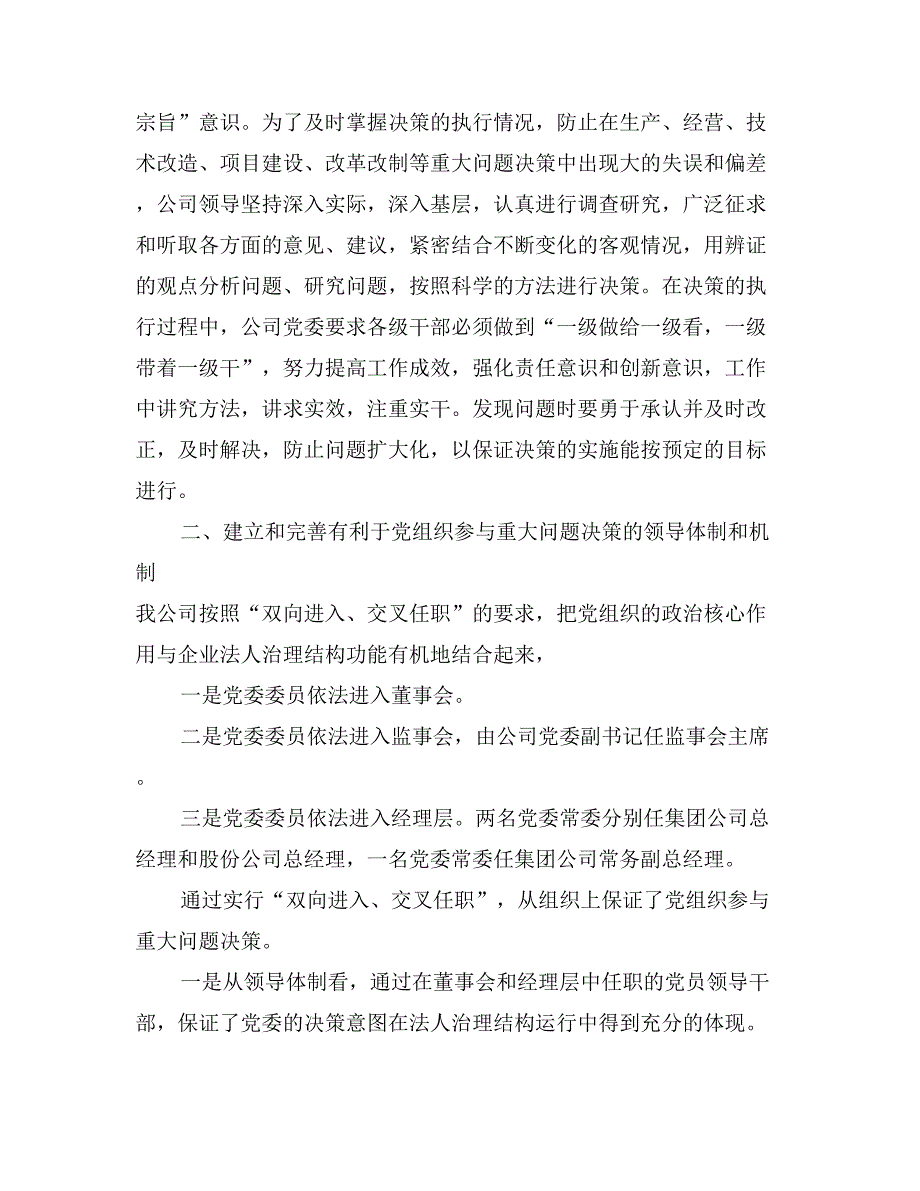 宗旨”意识。为了及时掌握决策的执行情况，防止在生产、经营、技术改造、项目建设、改革改制等重大问题决策中出现大的失误和偏差，公司领导坚持深入实际，深入基层，认真进行调查研究，广泛征求和听取各方面的意见、建议，紧密结合不断变化的客观情况，用辨证的观点分析问题、研究问题，按照科学的方法进行决策。在决策的执行过程中，公司党委要求各级干部必须做到“一级做给一级看，一级带着一级干”，努力提高工作成效，强化责任意识和创新意识，工作中讲究方法，讲求实效，注重实干。发现问题时要勇于承认并及时改正，及时解决，防止问题扩大化，以保证决策的实施能按预定的目标进行。

二、建立和完善有利于党组织参与重大问题决策的领导体制和机制

我公司按照“双向进入、交叉任职”的要求，把党组织的政治核心作用与企业法人治理结构功能有机地结合起来，

一是党委委员依法进入董事会。

二是党委委员依法进入监事会，由公司党委副书记任监事会主席。

三是党委委员依法进入经理层。两名党委常委分别任集团公司总经理和股份公司总经理，一名党委常委任集团公司常务副总经理。

通过实行“双向进入、交叉任职”，从组织上保证了党组织参与重大问题决策。

一是从领导体制看，通过在董事会和经理层中任职的党员领导干部，保证了党委的决策意图在法人治理结构运行中得到充分的体现。